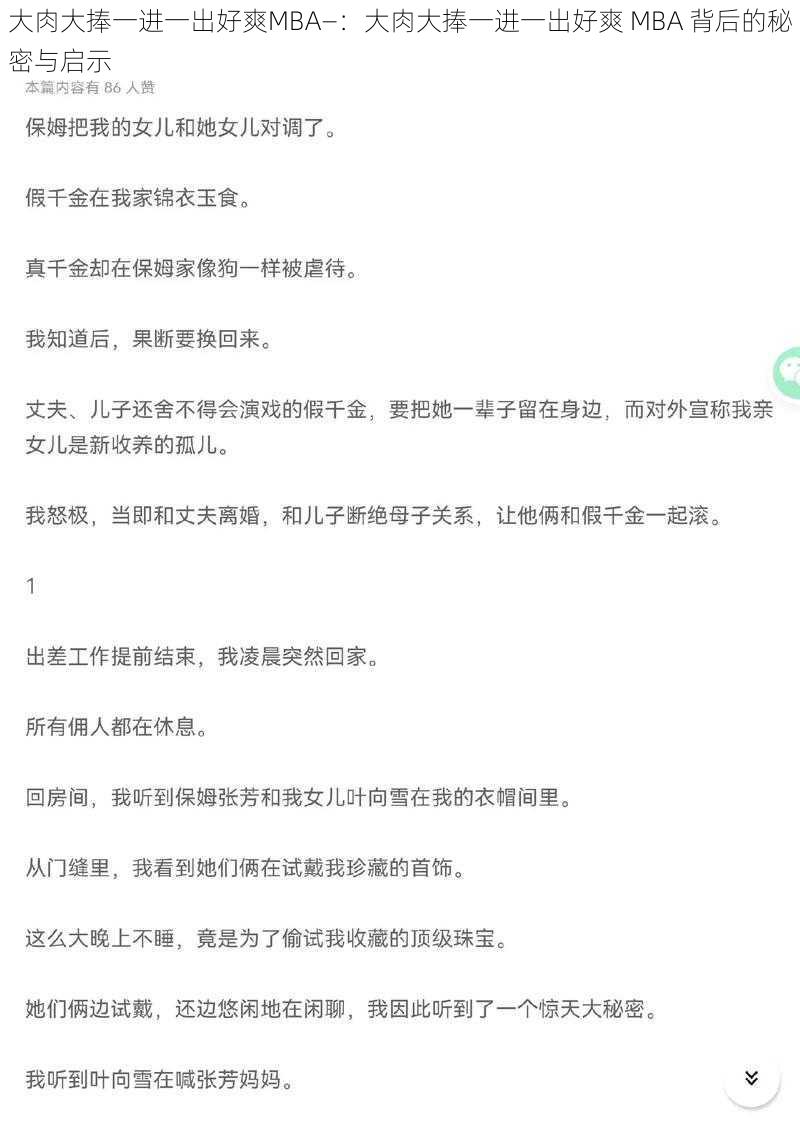 大肉大捧一进一出好爽MBA–：大肉大捧一进一出好爽 MBA 背后的秘密与启示

本篇内容有 86 人赞

保姆把我的女儿和她女儿对调了。

假千金在我家锦衣玉食。

真千金却在保姆家像狗一样被虐待。

我知道后，果断要换回来。

丈夫、儿子还舍不得会演戏的假千金，要把她一辈子留在身边，而对外宣称我亲女儿是新收养的孤儿。

我怒极，当即和丈夫离婚，和儿子断绝母子关系，让他俩和假千金一起滚。

1

出差工作提前结束，我凌晨突然回家。

所有佣人都在休息。

回房间，我听到保姆张芳和我女儿叶向雪在我的衣帽间里。

从门缝里，我看到她们俩在试戴我珍藏的首饰。

这么大晚上不睡，竟是为了偷试我收藏的顶级珠宝。

她们俩边试戴，还边悠闲地在闲聊，我因此听到了一个惊天大秘密。

我听到叶向雪在喊张芳妈妈。